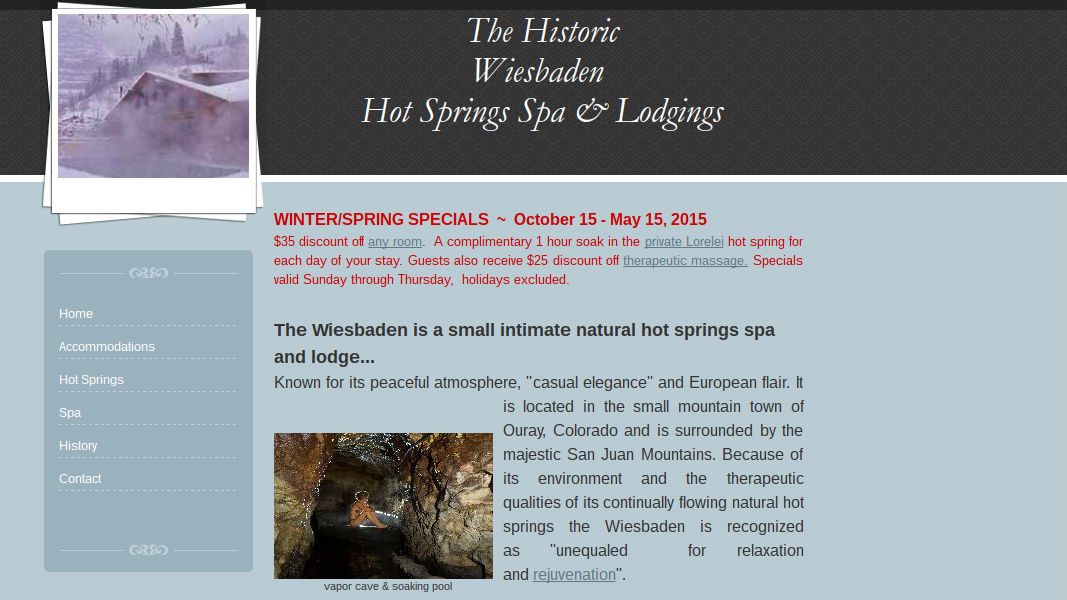 The Historic
Wiesbaden
Hot Springs Spa & Lodgings

Home
Accommodations
Hot Springs
Spa
History
Contact

WINTER/SPRING SPECIALS ~ October 15 - May 15, 2015
$35 discount off any room. A complimentary 1 hour soak in the private Lorelei hot spring for each day of your stay. Guests also receive $25 discount off therapeutic massage. Specials valid Sunday through Thursday, holidays excluded.

The Wiesbaden is a small intimate natural hot springs spa and lodge...
Known for its peaceful atmosphere, "casual elegance" and European flair. It is located in the small mountain town of Ouray, Colorado and is surrounded by the majestic San Juan Mountains. Because of its environment and the therapeutic qualities of its continually flowing natural hot springs the Wiesbaden is recognized as "unequaled for relaxation and rejuvenation".

vapor cave & soaking pool